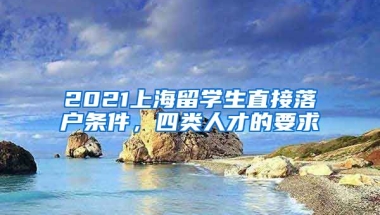 2021上海留学生直接落户条件，四类人才的要求